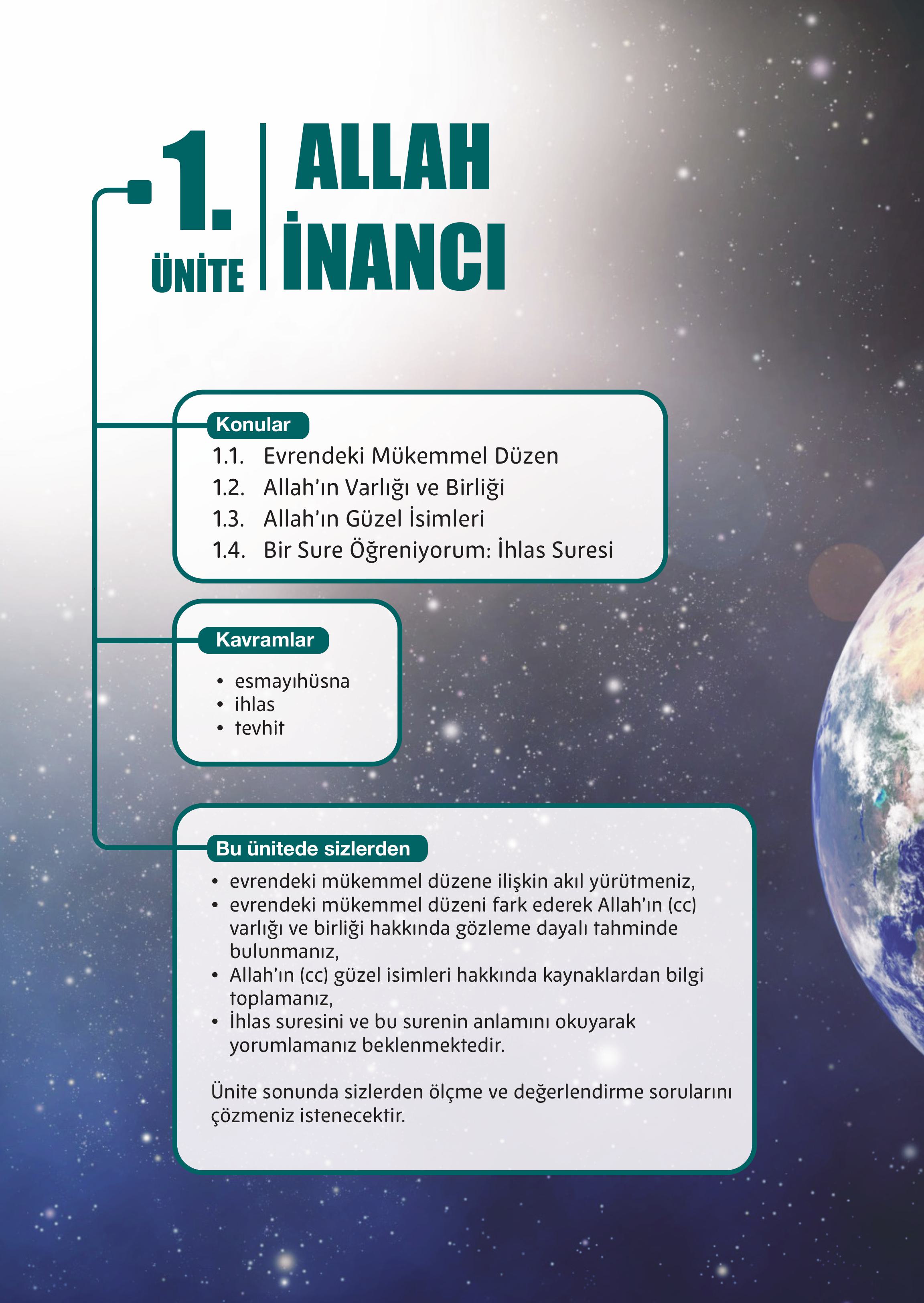 1.
ÜNİTE

ALLAH İNANCI

Konular
1.1. Evrendeki Mükemmel Düzen
1.2. Allah'ın Varlığı ve Birliği
1.3. Allah'ın Güzel İsimleri
1.4. Bir Sure Öğreniyorum: İhlas Suresi

Kavramlar
• esmayıhüsna
• ihlas
• tevhit

Bu ünitede sizlerden
• evrendeki mükemmel düzene ilişkin akıl yürütmeniz,
• evrendeki mükemmel düzeni fark ederek Allah'ın (cc) varlığı ve birliği hakkında gözleme dayalı tahminde bulunmanız,
• Allah'ın (cc) güzel isimleri hakkında kaynaklardan bilgi toplamanız,
• İhlas suresini ve bu surenin anlamını okuyarak yorumlamanız beklenmektedir.

Ünite sonunda sizlerden ölçme ve değerlendirme sorularını çözmeniz istenecektir.